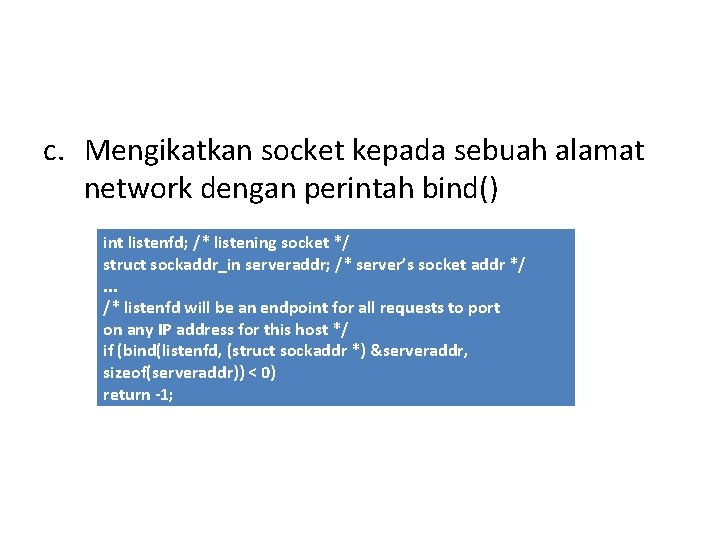 c. Mengikatkan socket kepada sebuah alamat network dengan perintah bind()

int listenfd; /* listening socket */
struct sockaddr_in serveraddr; /* server's socket addr */
...
/* listenfd will be an endpoint for all requests to port
on any IP address for this host */
if (bind(listenfd, (struct sockaddr *) &serveraddr,
sizeof(serveraddr)) < 0)
return -1;